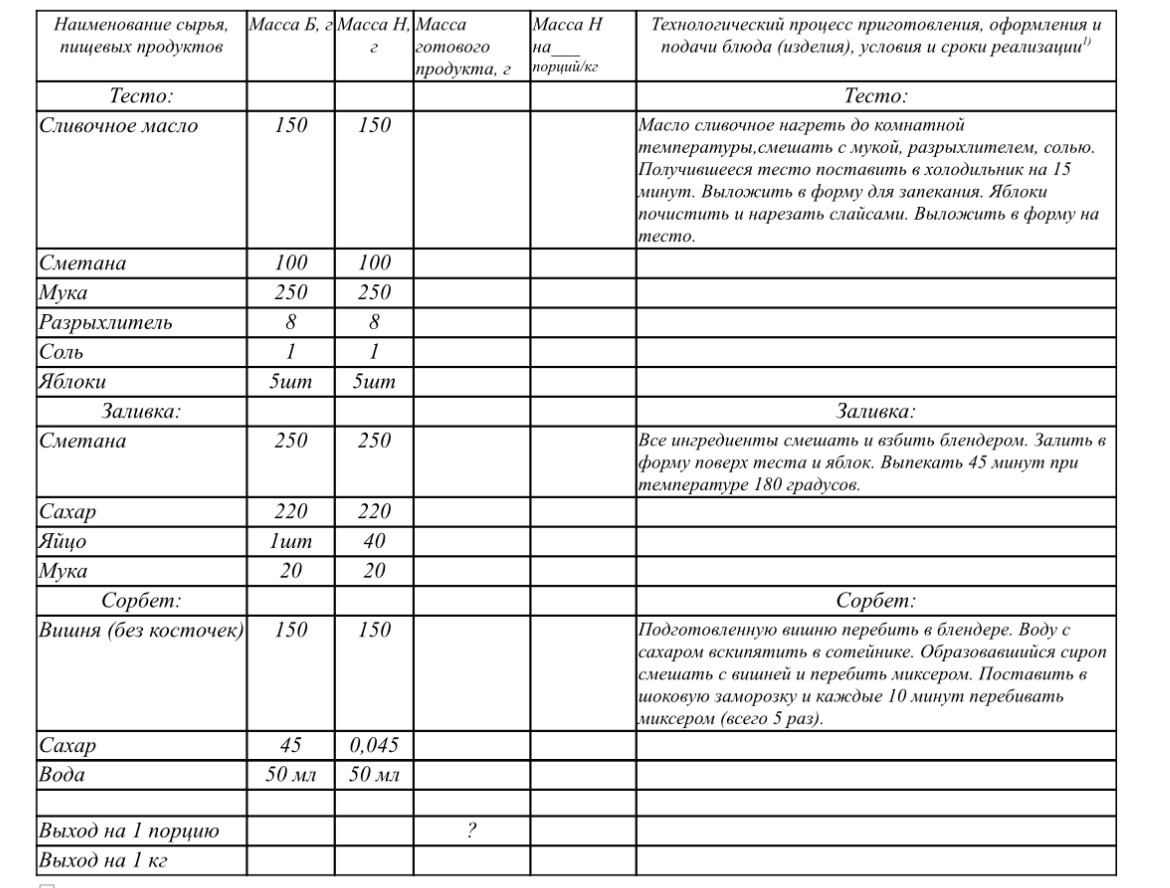 | Наименование сырья, пищевых продуктов | Масса Б, г | Масса Н, г | Масса готового продукта, г | Масса Н на___ порций/кг | Технологический процесс приготовления, оформления и подачи блюда (изделия), условия и сроки реализации$^{1)}$ |
|---|---|---|---|---|---|
| Тесто: | | | | | Тесто: |
| Сливочное масло | 150 | 150 | | | Масло сливочное нагреть до комнатной температуры,смешать с мукой, разрыхлителем, солью. Получившееся тесто поставить в холодильник на 15 минут. Выложить в форму для запекания. Яблоки почистить и нарезать слайсами. Выложить в форму на тесто. |
| Сметана | 100 | 100 | | | |
| Мука | 250 | 250 | | | |
| Разрыхлитель | 8 | 8 | | | |
| Соль | 1 | 1 | | | |
| Яблоки | 5шт | 5шт | | | |
| Заливка: | | | | | Заливка: |
| Сметана | 250 | 250 | | | Все ингредиенты смешать и взбить блендером. Залить в форму поверх теста и яблок. Выпекать 45 минут при температуре 180 градусов. |
| Сахар | 220 | 220 | | | |
| Яйцо | 1шт | 40 | | | |
| Мука | 20 | 20 | | | |
| Сорбет: | | | | | Сорбет: |
| Вишня (без косточек) | 150 | 150 | | | Подготовленную вишню перебить в блендере. Воду с сахаром вскипятить в сотейнике. Образовавшийся сироп смешать с вишней и перебить миксером. Поставить в шоковую заморозку и каждые 10 минут перебивать миксером (всего 5 раз). |
| Сахар | 45 | 0,045 | | | |
| Вода | 50 мл | 50 мл | | | |
| | | | | | |
| Выход на 1 порцию | | | ? | | |
| Выход на 1 кг | | | | | |